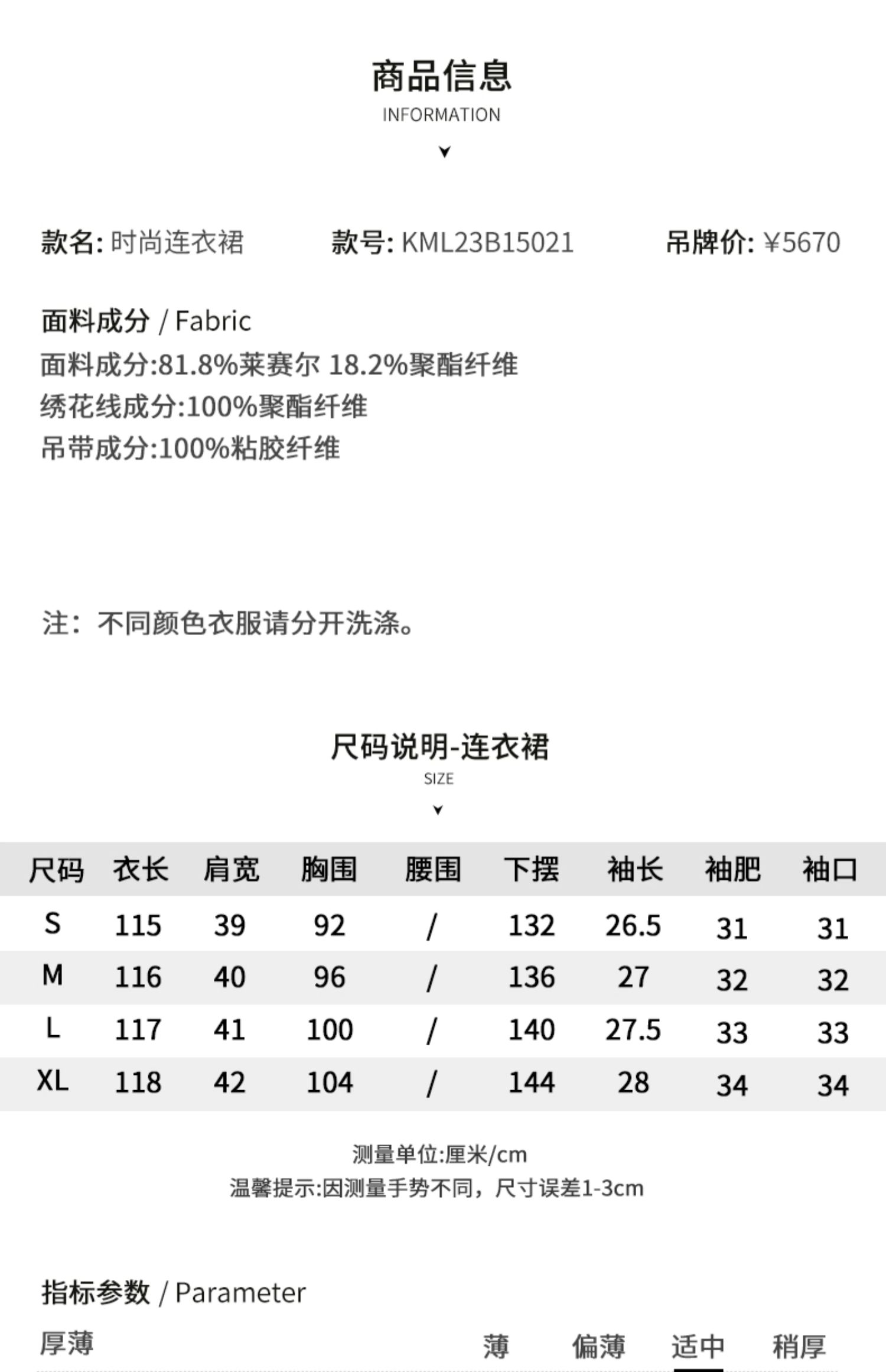 商品信息
INFORMATION

款名: 时尚连衣裙　款号: KML23B15021　吊牌价: ¥5670

面料成分 / Fabric
面料成分:81.8%莱赛尔 18.2%聚酯纤维
绣花线成分:100%聚酯纤维
吊带成分:100%粘胶纤维

注：不同颜色衣服请分开洗涤。

尺码说明-连衣裙
SIZE

| 尺码 | 衣长 | 肩宽 | 胸围 | 腰围 | 下摆 | 袖长 | 袖肥 | 袖口 |
|---|---|---|---|---|---|---|---|---|
| S | 115 | 39 | 92 | / | 132 | 26.5 | 31 | 31 |
| M | 116 | 40 | 96 | / | 136 | 27 | 32 | 32 |
| L | 117 | 41 | 100 | / | 140 | 27.5 | 33 | 33 |
| XL | 118 | 42 | 104 | / | 144 | 28 | 34 | 34 |

测量单位:厘米/cm
温馨提示:因测量手势不同，尺寸误差1-3cm

指标参数 / Parameter
厚薄　薄　偏薄　适中　稍厚